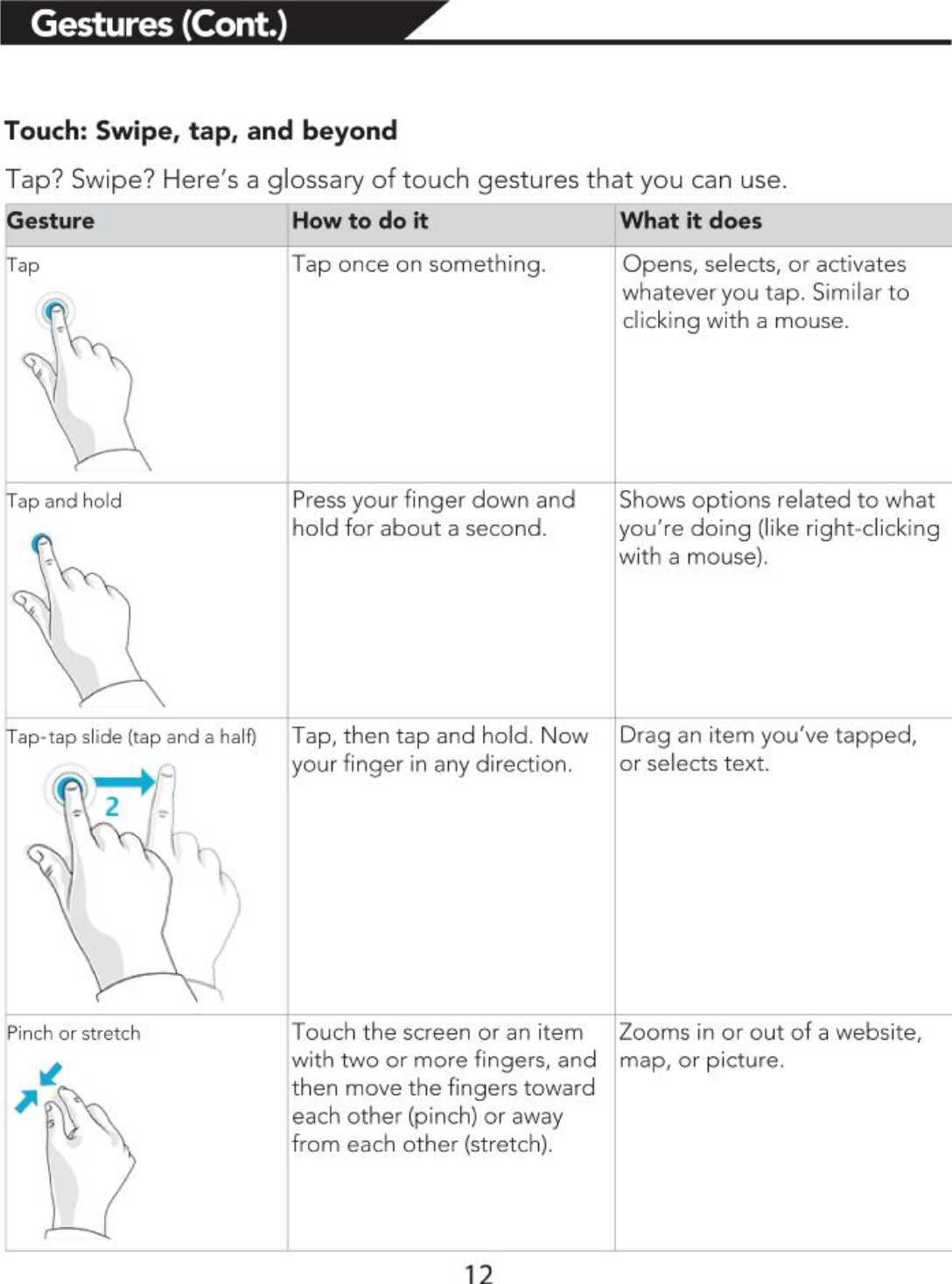 Gestures (Cont.)

Touch: Swipe, tap, and beyond

Tap? Swipe? Here's a glossary of touch gestures that you can use.

| Gesture | How to do it | What it does |
|---|---|---|
| Tap | Tap once on something. | Opens, selects, or activates whatever you tap. Similar to clicking with a mouse. |
| Tap and hold | Press your finger down and hold for about a second. | Shows options related to what you're doing (like right-clicking with a mouse). |
| Tap-tap slide (tap and a half) 2 | Tap, then tap and hold. Now your finger in any direction. | Drag an item you've tapped, or selects text. |
| Pinch or stretch | Touch the screen or an item with two or more fingers, and then move the fingers toward each other (pinch) or away from each other (stretch). | Zooms in or out of a website, map, or picture. |

12